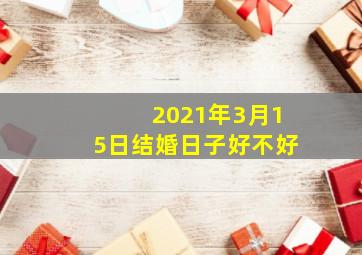 2021年3月15日结婚日子好不好